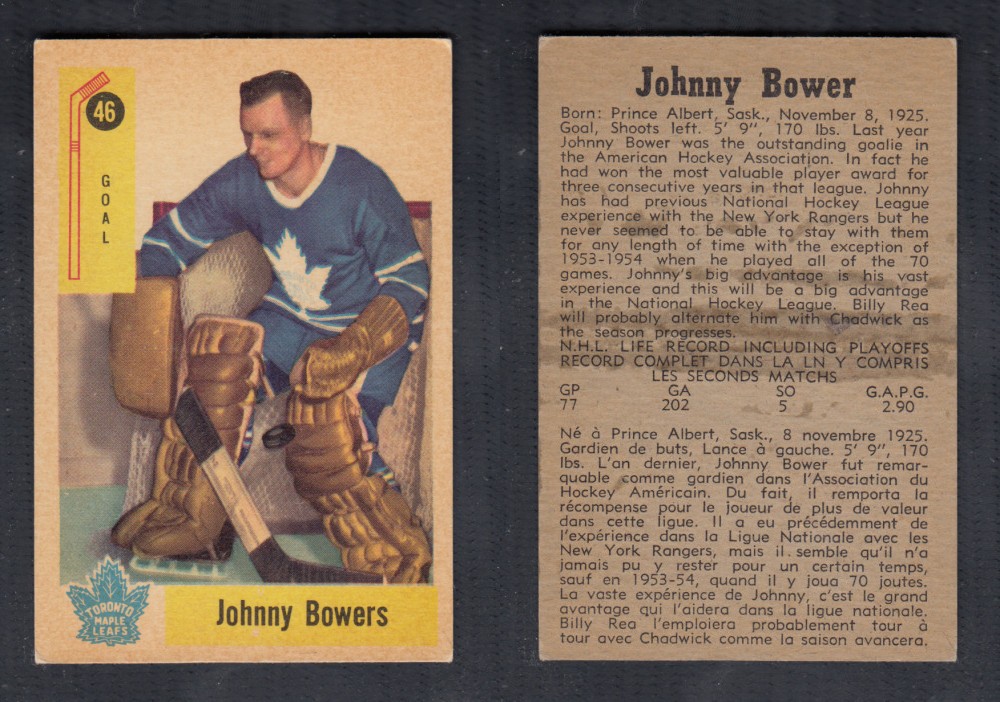 46

GOAL

TORONTO MAPLE LEAFS

Johnny Bowers

Johnny Bower

Born: Prince Albert, Sask., November 8, 1925. Goal, Shoots left. 5' 9", 170 lbs. Last year Johnny Bower was the outstanding goalie in the American Hockey Association. In fact he had won the most valuable player award for three consecutive years in that league. Johnny has had previous National Hockey League experience with the New York Rangers but he never seemed to be able to stay with them for any length of time with the exception of 1953-1954 when he played all of the 70 games. Johnny's big advantage is his vast experience and this will be a big advantage in the National Hockey League. Billy Rea will probably alternate him with Chadwick as the season progresses.

N.H.L. LIFE RECORD INCLUDING PLAYOFFS
RECORD COMPLET DANS LA LN Y COMPRIS LES SECONDS MATCHS

| GP | GA | SO | G.A.P.G. |
|---|---|---|---|
| 77 | 202 | 5 | 2.90 |

Né à Prince Albert, Sask., 8 novembre 1925. Gardien de buts, Lance à gauche. 5' 9", 170 lbs. L'an dernier, Johnny Bower fut remarquable comme gardien dans l'Association du Hockey Américain. Du fait, il remporta la récompense pour le joueur de plus de valeur dans cette ligue. Il a eu précédemment de l'expérience dans la Ligue Nationale avec les New York Rangers, mais il semble qu'il n'a jamais pu y rester pour un certain temps, sauf en 1953-54, quand il y joua 70 joutes. La vaste expérience de Johnny, c'est le grand avantage qui l'aidera dans la ligue nationale. Billy Rea l'emploiera probablement tour à tour avec Chadwick comme la saison avancera.